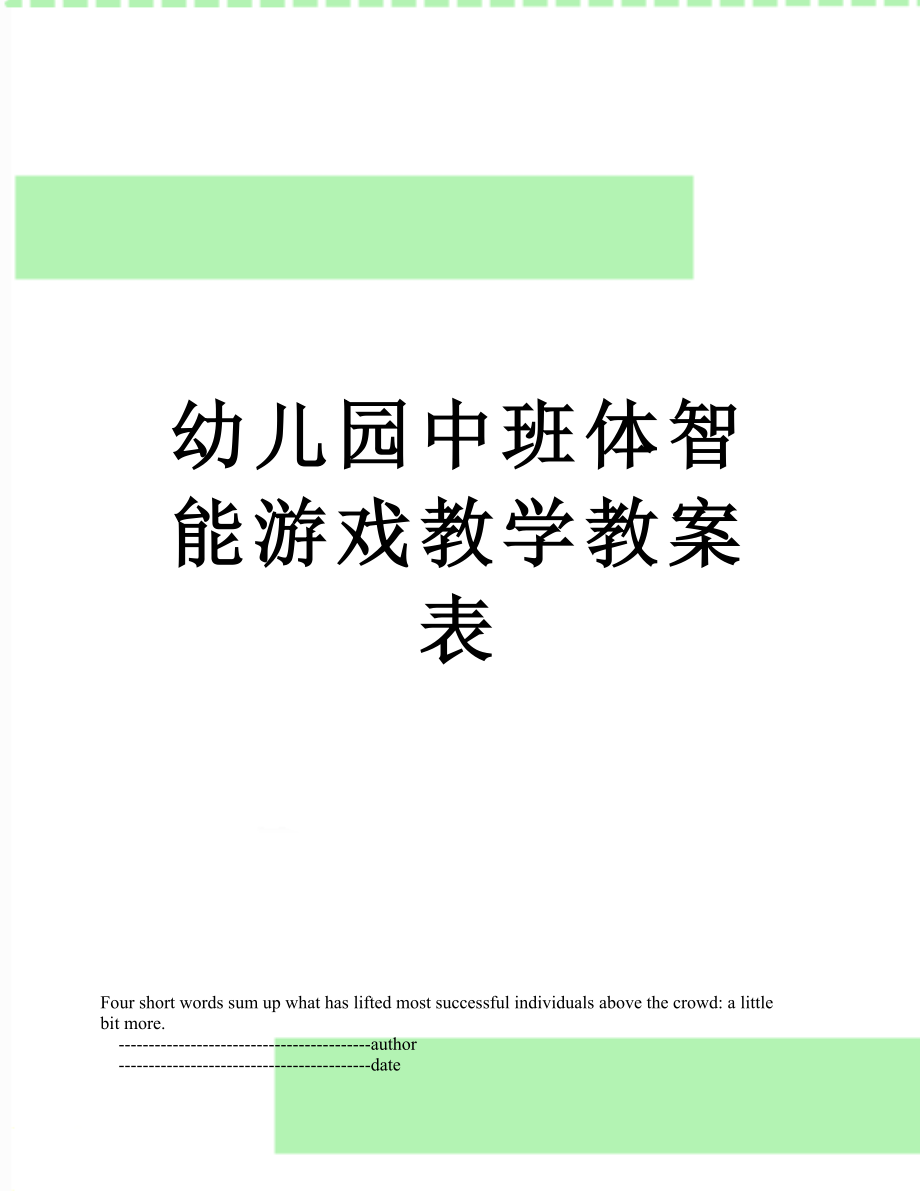 幼儿园中班体智能游戏教学教案表

Four short words sum up what has lifted most successful individuals above the crowd: a little bit more.

------------------------------------------author

------------------------------------------date